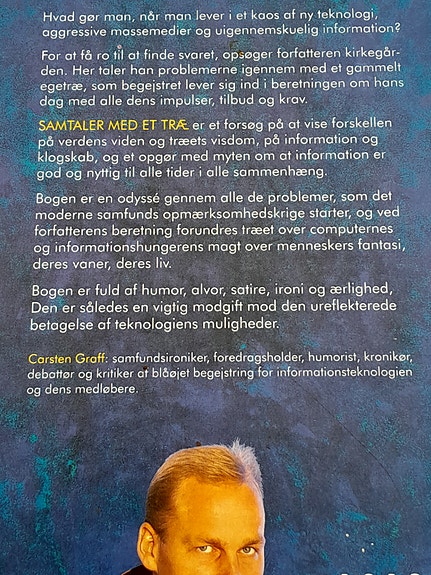 Hvad gør man, når man lever i et kaos af ny teknologi, aggressive massemedier og uigennemskuelig information?

For at få ro til at finde svaret, opsøger forfatteren kirkegården. Her taler han problemerne igennem med et gammelt egetræ, som begejstret lever sig ind i beretningen om hans dag med alle dens impulser, tilbud og krav.

SAMTALER MED ET TRÆ er et forsøg på at vise forskellen på verdens viden og træets visdom, på information og klogskab, og et opgør med myten om at information er god og nyttig til alle tider i alle sammenhæng.

Bogen er en odyssé gennem alle de problemer, som det moderne samfunds opmærksomhedskrige starter, og ved forfatterens beretning forundres træet over computernes og informationshungerens magt over menneskers fantasi, deres vaner, deres liv.

Bogen er fuld af humor, alvor, satire, ironi og ærlighed, Den er således en vigtig modgift mod den ureflekterede betagelse af teknologiens muligheder.

Carsten Graff: samfundsironiker, foredragsholder, humorist, kronikør, debattør og kritiker af blåøjet begejstring for informationsteknologien og dens medløbere.